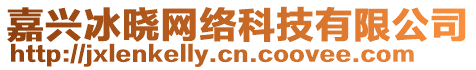 嘉兴冰晓网络科技有限公司
http://jxlenkelly.cn.coovee.com